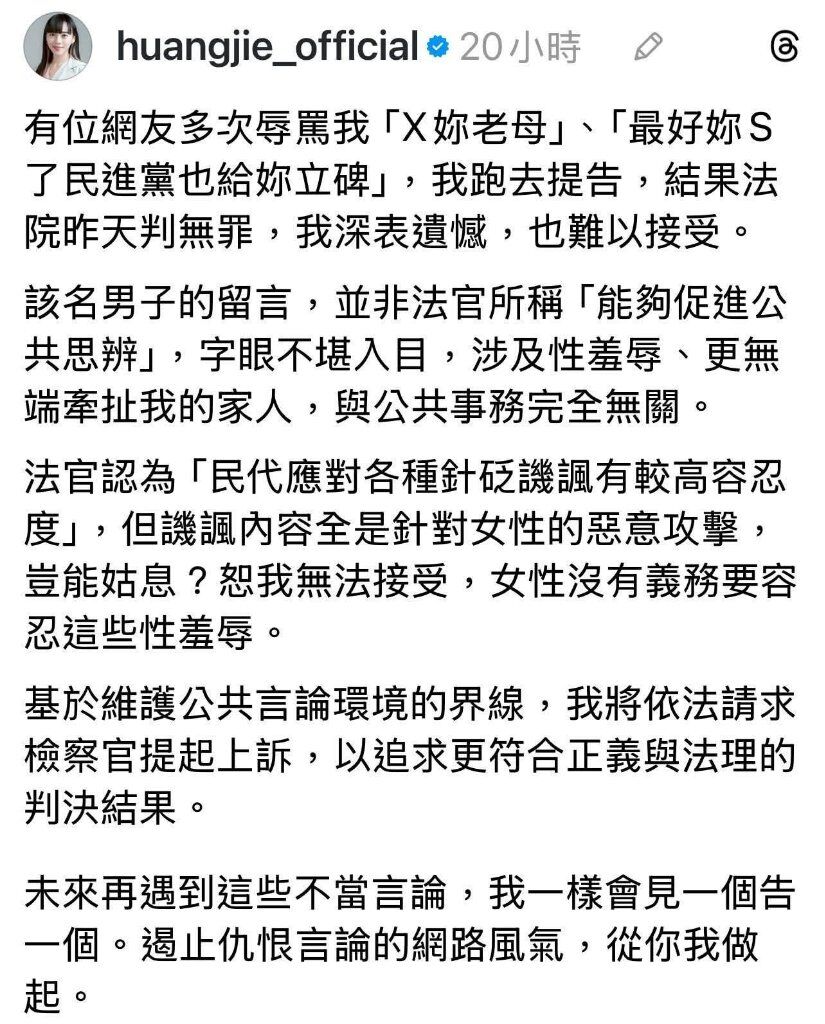 huangjie_official 20小時

有位網友多次辱罵我「X妳老母」、「最好妳S了民進黨也給妳立碑」，我跑去提告，結果法院昨天判無罪，我深表遺憾，也難以接受。

該名男子的留言，並非法官所稱「能夠促進公共思辨」，字眼不堪入目，涉及性羞辱、更無端牽扯我的家人，與公共事務完全無關。

法官認為「民代應對各種針砭譏諷有較高容忍度」，但譏諷內容全是針對女性的惡意攻擊，豈能姑息？恕我無法接受，女性沒有義務要容忍這些性羞辱。

基於維護公共言論環境的界線，我將依法請求檢察官提起上訴，以追求更符合正義與法理的判決結果。

未來再遇到這些不當言論，我一樣會見一個告一個。遏止仇恨言論的網路風氣，從你我做起。